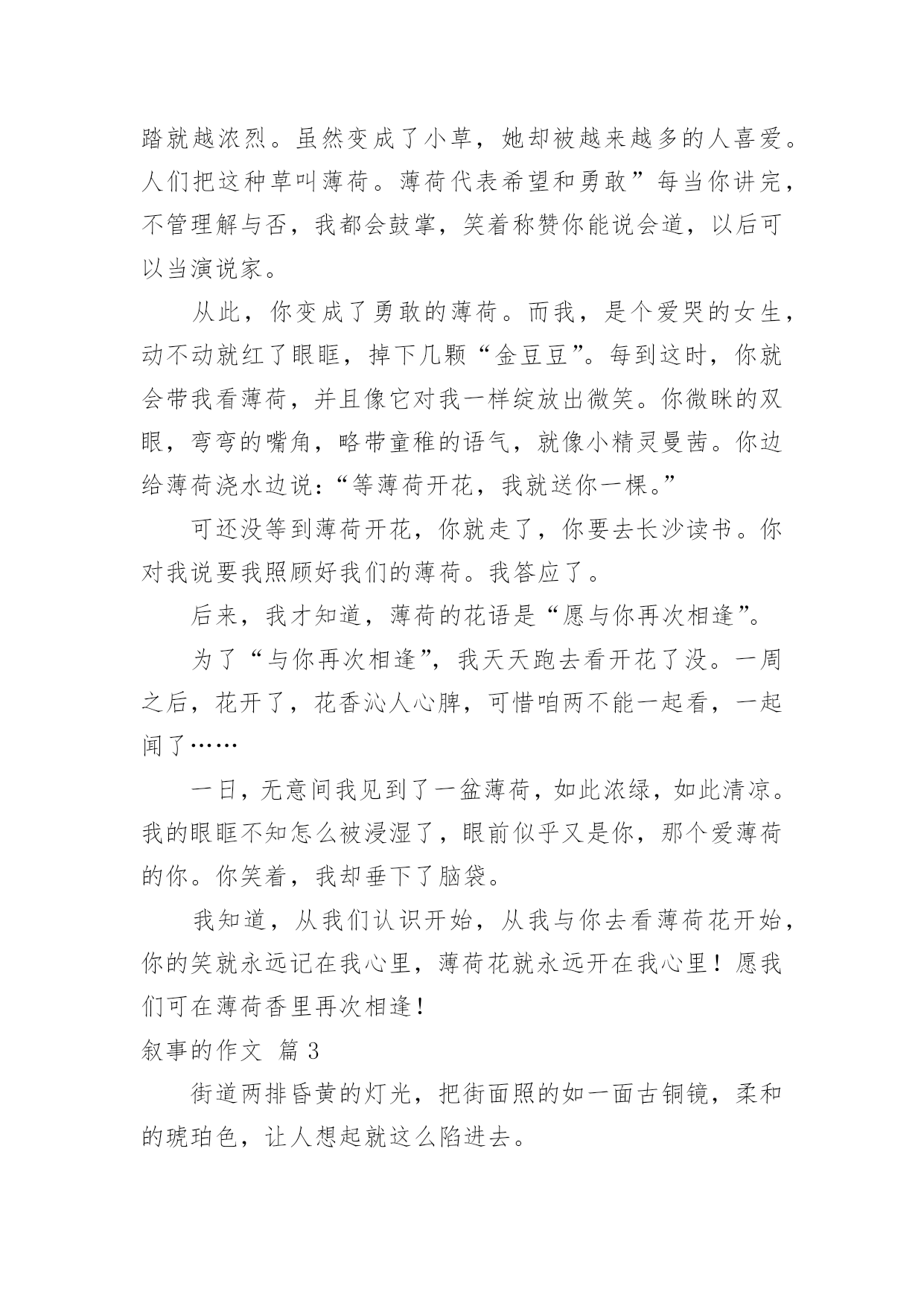 踏就越浓烈。虽然变成了小草，她却被越来越多的人喜爱。人们把这种草叫薄荷。薄荷代表希望和勇敢”每当你讲完，不管理解与否，我都会鼓掌，笑着称赞你能说会道，以后可以当演说家。

从此，你变成了勇敢的薄荷。而我，是个爱哭的女生，动不动就红了眼眶，掉下几颗“金豆豆”。每到这时，你就会带我看薄荷，并且像它对我一样绽放出微笑。你微眯的双眼，弯弯的嘴角，略带童稚的语气，就像小精灵曼茜。你边给薄荷浇水边说：“等薄荷开花，我就送你一棵。”

可还没等到薄荷开花，你就走了，你要去长沙读书。你对我说要我照顾好我们的薄荷。我答应了。

后来，我才知道，薄荷的花语是“愿与你再次相逢”。

为了“与你再次相逢”，我天天跑去看开花了没。一周之后，花开了，花香沁人心脾，可惜咱两不能一起看，一起闻了……

一日，无意间我见到了一盆薄荷，如此浓绿，如此清凉。我的眼眶不知怎么被浸湿了，眼前似乎又是你，那个爱薄荷的你。你笑着，我却垂下了脑袋。

我知道，从我们认识开始，从我与你去看薄荷花开始，你的笑就永远记在我心里，薄荷花就永远开在我心里！愿我们可在薄荷香里再次相逢！

叙事的作文 篇3

街道两排昏黄的灯光，把街面照的如一面古铜镜，柔和的琥珀色，让人想起就这么陷进去。